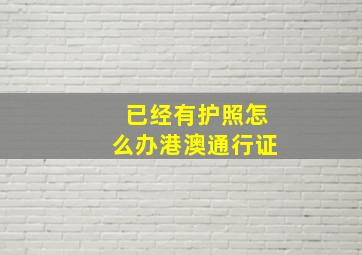 已经有护照怎么办港澳通行证